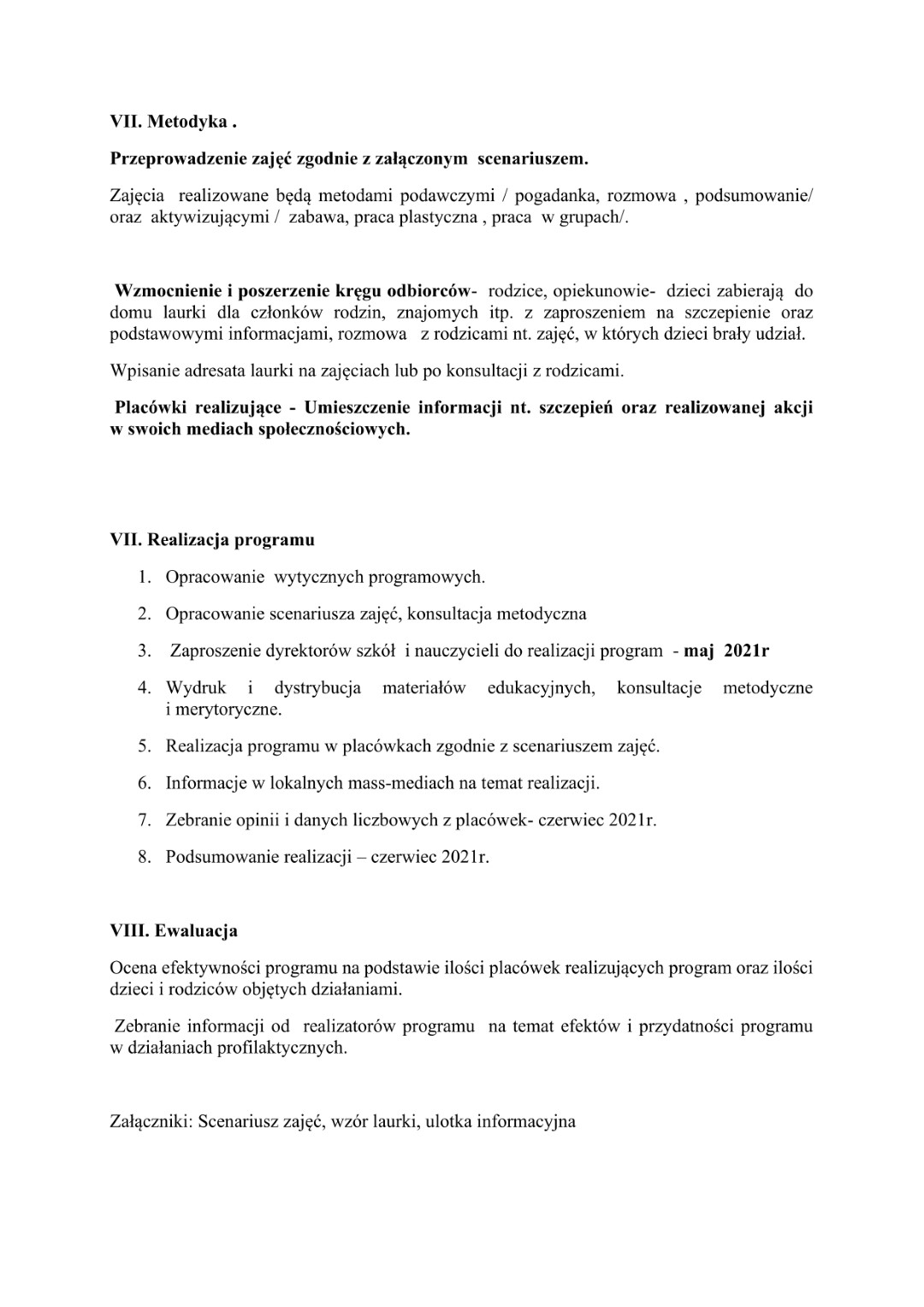 VII. Metodyka .

Przeprowadzenie zajęć zgodnie z załączonym scenariuszem.

Zajęcia realizowane będą metodami podawczymi / pogadanka, rozmowa , podsumowanie/ oraz aktywizującymi / zabawa, praca plastyczna , praca w grupach/.

Wzmocnienie i poszerzenie kręgu odbiorców- rodzice, opiekunowie- dzieci zabierają do domu laurki dla członków rodzin, znajomych itp. z zaproszeniem na szczepienie oraz podstawowymi informacjami, rozmowa z rodzicami nt. zajęć, w których dzieci brały udział.

Wpisanie adresata laurki na zajęciach lub po konsultacji z rodzicami.

Placówki realizujące - Umieszczenie informacji nt. szczepień oraz realizowanej akcji w swoich mediach społecznościowych.

VII. Realizacja programu

1. Opracowanie wytycznych programowych.
2. Opracowanie scenariusza zajęć, konsultacja metodyczna
3. Zaproszenie dyrektorów szkół i nauczycieli do realizacji program - maj 2021r
4. Wydruk i dystrybucja materiałów edukacyjnych, konsultacje metodyczne i merytoryczne.
5. Realizacja programu w placówkach zgodnie z scenariuszem zajęć.
6. Informacje w lokalnych mass-mediach na temat realizacji.
7. Zebranie opinii i danych liczbowych z placówek- czerwiec 2021r.
8. Podsumowanie realizacji – czerwiec 2021r.

VIII. Ewaluacja

Ocena efektywności programu na podstawie ilości placówek realizujących program oraz ilości dzieci i rodziców objętych działaniami.

Zebranie informacji od realizatorów programu na temat efektów i przydatności programu w działaniach profilaktycznych.

Załączniki: Scenariusz zajęć, wzór laurki, ulotka informacyjna